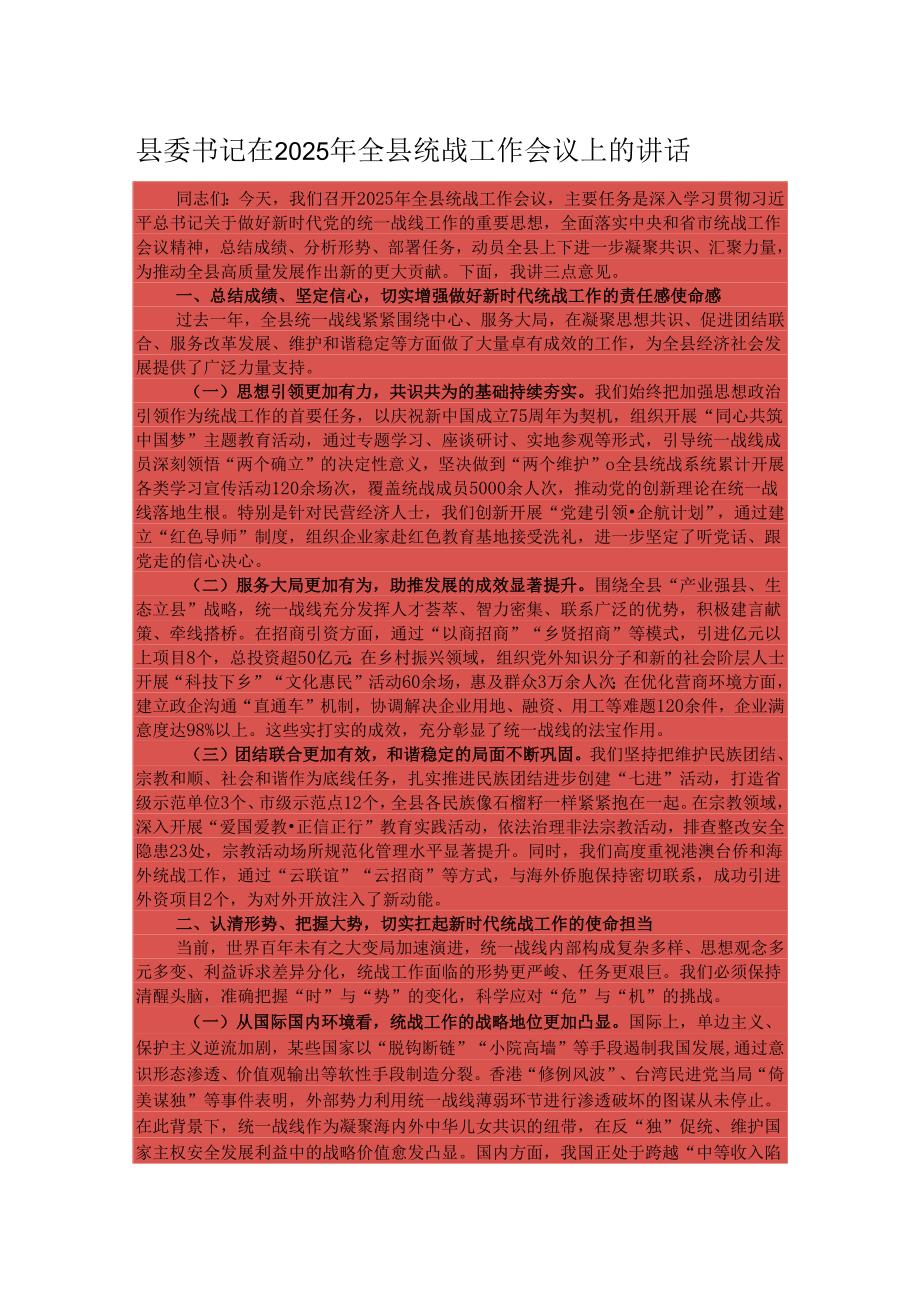 县委书记在2025年全县统战工作会议上的讲话

同志们：今天，我们召开2025年全县统战工作会议，主要任务是深入学习贯彻习近平总书记关于做好新时代党的统一战线工作的重要思想，全面落实中央和省市统战工作会议精神，总结成绩、分析形势、部署任务，动员全县上下进一步凝聚共识、汇聚力量，为推动全县高质量发展作出新的更大贡献。下面，我讲三点意见。

一、总结成绩、坚定信心，切实增强做好新时代统战工作的责任感使命感

过去一年，全县统一战线紧紧围绕中心、服务大局，在凝聚思想共识、促进团结联合、服务改革发展、维护和谐稳定等方面做了大量卓有成效的工作，为全县经济社会发展提供了广泛力量支持。

（一）思想引领更加有力，共识共为的基础持续夯实。我们始终把加强思想政治引领作为统战工作的首要任务，以庆祝新中国成立75周年为契机，组织开展“同心共筑中国梦”主题教育活动，通过专题学习、座谈研讨、实地参观等形式，引导统一战线成员深刻领悟“两个确立”的决定性意义，坚决做到“两个维护”o全县统战系统累计开展各类学习宣传活动120余场次，覆盖统战成员5000余人次，推动党的创新理论在统一战线落地生根。特别是针对民营经济人士，我们创新开展“党建引领•企航计划”，通过建立“红色导师”制度，组织企业家赴红色教育基地接受洗礼，进一步坚定了听党话、跟党走的信心决心。

（二）服务大局更加有为，助推发展的成效显著提升。围绕全县“产业强县、生态立县”战略，统一战线充分发挥人才荟萃、智力密集、联系广泛的优势，积极建言献策、牵线搭桥。在招商引资方面，通过“以商招商”“乡贤招商”等模式，引进亿元以上项目8个，总投资超50亿元;在乡村振兴领域，组织党外知识分子和新的社会阶层人士开展“科技下乡”“文化惠民”活动60余场，惠及群众3万余人次;在优化营商环境方面，建立政企沟通“直通车”机制，协调解决企业用地、融资、用工等难题120余件，企业满意度达98%以上。这些实打实的成效，充分彰显了统一战线的法宝作用。

（三）团结联合更加有效，和谐稳定的局面不断巩固。我们坚持把维护民族团结、宗教和顺、社会和谐作为底线任务，扎实推进民族团结进步创建“七进”活动，打造省级示范单位3个、市级示范点12个，全县各民族像石榴籽一样紧紧抱在一起。在宗教领域，深入开展“爱国爱教•正信正行”教育实践活动，依法治理非法宗教活动，排查整改安全隐患23处，宗教活动场所规范化管理水平显著提升。同时，我们高度重视港澳台侨和海外统战工作，通过“云联谊”“云招商”等方式，与海外侨胞保持密切联系，成功引进外资项目2个，为对外开放注入了新动能。

二、认清形势、把握大势，切实扛起新时代统战工作的使命担当

当前，世界百年未有之大变局加速演进，统一战线内部构成复杂多样、思想观念多元多变、利益诉求差异分化，统战工作面临的形势更严峻、任务更艰巨。我们必须保持清醒头脑，准确把握“时”与“势”的变化，科学应对“危”与“机”的挑战。

（一）从国际国内环境看，统战工作的战略地位更加凸显。国际上，单边主义、保护主义逆流加剧，某些国家以“脱钩断链”“小院高墙”等手段遏制我国发展，通过意识形态渗透、价值观输出等软性手段制造分裂。香港“修例风波”、台湾民进党当局“倚美谋独”等事件表明，外部势力利用统一战线薄弱环节进行渗透破坏的图谋从未停止。在此背景下，统一战线作为凝聚海内外中华儿女共识的纽带，在反“独”促统、维护国家主权安全发展利益中的战略价值愈发凸显。国内方面，我国正处于跨越“中等收入陷